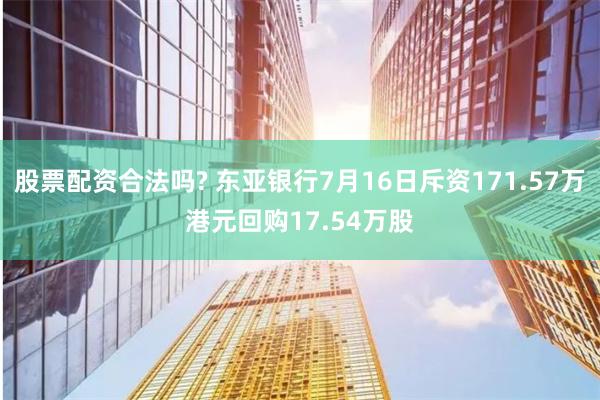 股票配资合法吗? 东亚银行7月16日斥资171.57万港元回购17.54万股